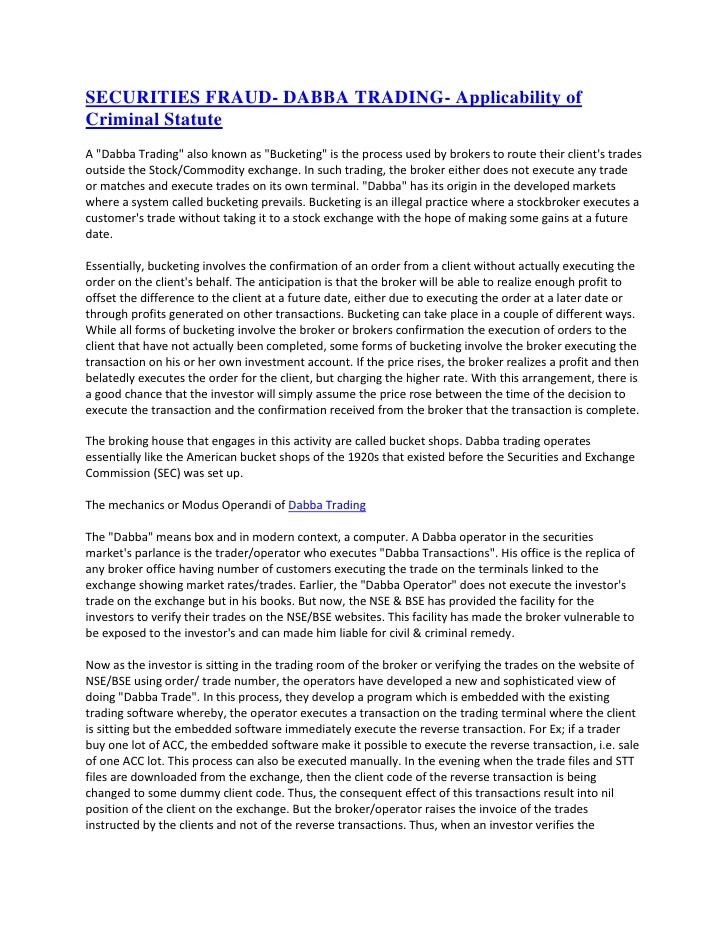 SECURITIES FRAUD- DABBA TRADING- Applicability of Criminal Statute

A "Dabba Trading" also known as "Bucketing" is the process used by brokers to route their client's trades outside the Stock/Commodity exchange. In such trading, the broker either does not execute any trade or matches and execute trades on its own terminal. "Dabba" has its origin in the developed markets where a system called bucketing prevails. Bucketing is an illegal practice where a stockbroker executes a customer's trade without taking it to a stock exchange with the hope of making some gains at a future date.

Essentially, bucketing involves the confirmation of an order from a client without actually executing the order on the client's behalf. The anticipation is that the broker will be able to realize enough profit to offset the difference to the client at a future date, either due to executing the order at a later date or through profits generated on other transactions. Bucketing can take place in a couple of different ways. While all forms of bucketing involve the broker or brokers confirmation the execution of orders to the client that have not actually been completed, some forms of bucketing involve the broker executing the transaction on his or her own investment account. If the price rises, the broker realizes a profit and then belatedly executes the order for the client, but charging the higher rate. With this arrangement, there is a good chance that the investor will simply assume the price rose between the time of the decision to execute the transaction and the confirmation received from the broker that the transaction is complete.

The broking house that engages in this activity are called bucket shops. Dabba trading operates essentially like the American bucket shops of the 1920s that existed before the Securities and Exchange Commission (SEC) was set up.

The mechanics or Modus Operandi of Dabba Trading

The "Dabba" means box and in modern context, a computer. A Dabba operator in the securities market's parlance is the trader/operator who executes "Dabba Transactions". His office is the replica of any broker office having number of customers executing the trade on the terminals linked to the exchange showing market rates/trades. Earlier, the "Dabba Operator" does not execute the investor's trade on the exchange but in his books. But now, the NSE & BSE has provided the facility for the investors to verify their trades on the NSE/BSE websites. This facility has made the broker vulnerable to be exposed to the investor's and can made him liable for civil & criminal remedy.

Now as the investor is sitting in the trading room of the broker or verifying the trades on the website of NSE/BSE using order/ trade number, the operators have developed a new and sophisticated view of doing "Dabba Trade". In this process, they develop a program which is embedded with the existing trading software whereby, the operator executes a transaction on the trading terminal where the client is sitting but the embedded software immediately execute the reverse transaction. For Ex; if a trader buy one lot of ACC, the embedded software make it possible to execute the reverse transaction, i.e. sale of one ACC lot. This process can also be executed manually. In the evening when the trade files and STT files are downloaded from the exchange, then the client code of the reverse transaction is being changed to some dummy client code. Thus, the consequent effect of this transactions result into nil position of the client on the exchange. But the broker/operator raises the invoice of the trades instructed by the clients and not of the reverse transactions. Thus, when an investor verifies the